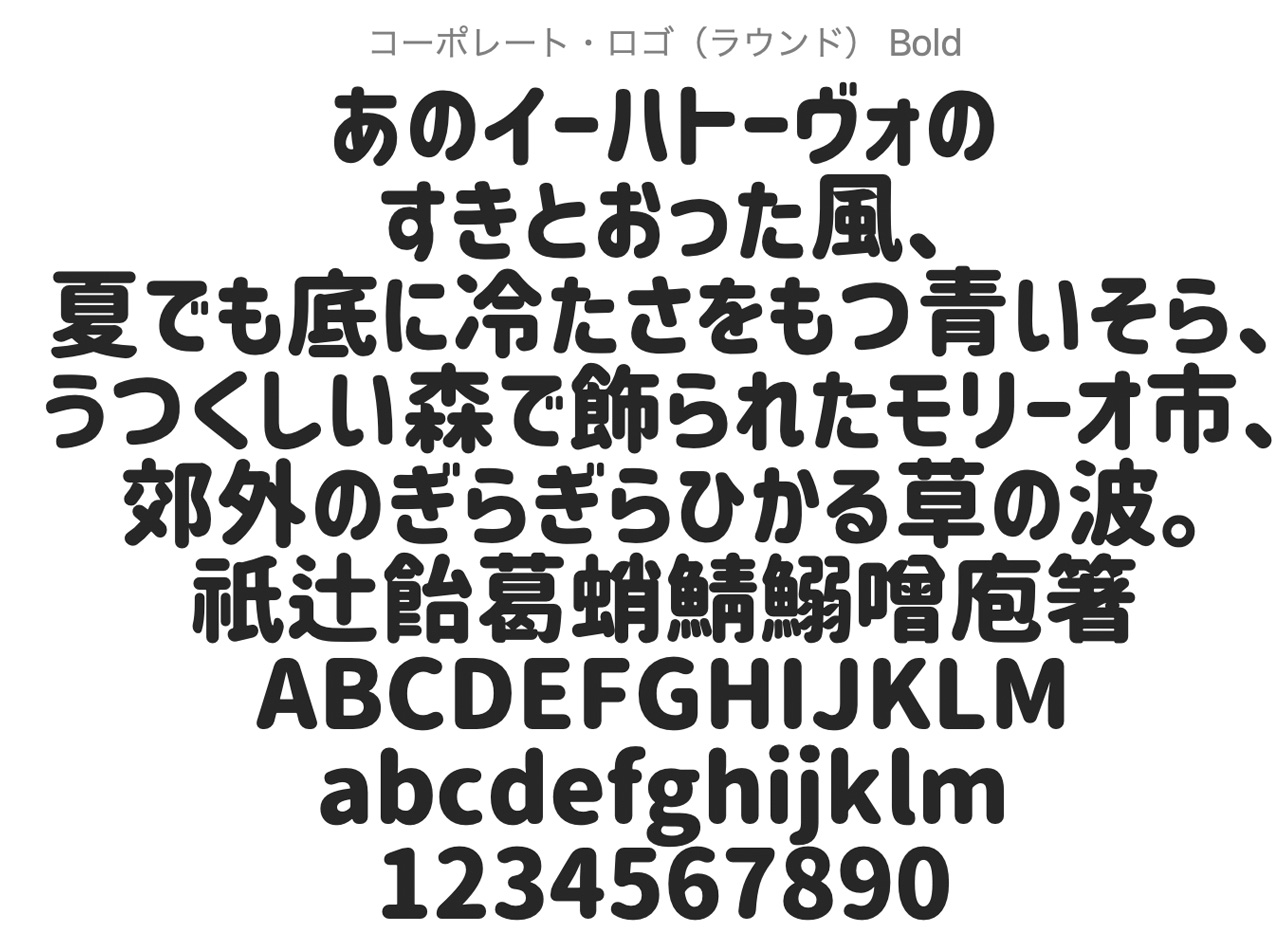 コーポレート・ロゴ（ラウンド） Bold

あのイーハトーヴォの
すきとおった風、
夏でも底に冷たさをもつ青いそら、
うつくしい森で飾られたモリーオ市、
郊外のぎらぎらひかる草の波。
祇辻飴葛蛸鯖鰯噌庖箸
ABCDEFGHIJKLM
abcdefghijklm
1234567890